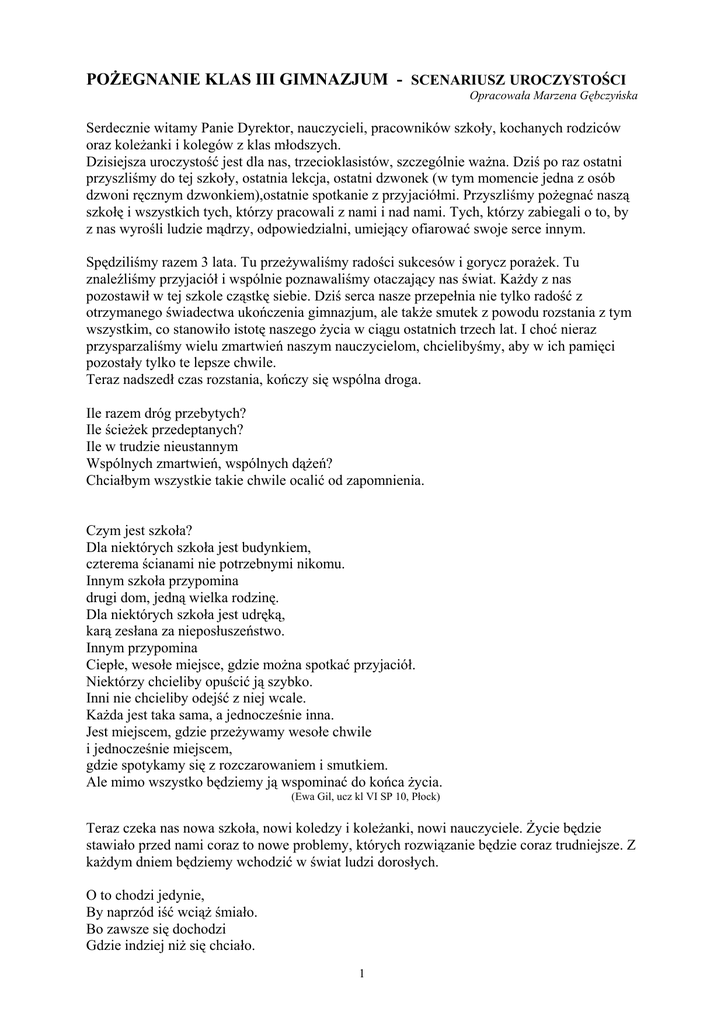 POŻEGNANIE KLAS III GIMNAZJUM - SCENARIUSZ UROCZYSTOŚCI
Opracowała Marzena Gębczyńska

Serdecznie witamy Panie Dyrektor, nauczycieli, pracowników szkoły, kochanych rodziców oraz koleżanki i kolegów z klas młodszych.
Dzisiejsza uroczystość jest dla nas, trzecioklasistów, szczególnie ważna. Dziś po raz ostatni przyszliśmy do tej szkoły, ostatnia lekcja, ostatni dzwonek (w tym momencie jedna z osób dzwoni ręcznym dzwonkiem),ostatnie spotkanie z przyjaciółmi. Przyszliśmy pożegnać naszą szkołę i wszystkich tych, którzy pracowali z nami i nad nami. Tych, którzy zabiegali o to, by z nas wyrośli ludzie mądrzy, odpowiedzialni, umiejący ofiarować swoje serce innym.

Spędziliśmy razem 3 lata. Tu przeżywaliśmy radości sukcesów i gorycz porażek. Tu znaleźliśmy przyjaciół i wspólnie poznawaliśmy otaczający nas świat. Każdy z nas pozostawił w tej szkole cząstkę siebie. Dziś serca nasze przepełnia nie tylko radość z otrzymanego świadectwa ukończenia gimnazjum, ale także smutek z powodu rozstania z tym wszystkim, co stanowiło istotę naszego życia w ciągu ostatnich trzech lat. I choć nieraz przysparzaliśmy wielu zmartwień naszym nauczycielom, chcielibyśmy, aby w ich pamięci pozostały tylko te lepsze chwile.
Teraz nadszedł czas rozstania, kończy się wspólna droga.

Ile razem dróg przebytych?
Ile ścieżek przedeptanych?
Ile w trudzie nieustannym
Wspólnych zmartwień, wspólnych dążeń?
Chciałbym wszystkie takie chwile ocalić od zapomnienia.

Czym jest szkoła?
Dla niektórych szkoła jest budynkiem,
czterema ścianami nie potrzebnymi nikomu.
Innym szkoła przypomina
drugi dom, jedną wielka rodzinę.
Dla niektórych szkoła jest udręką,
karą zesłana za nieposłuszeństwo.
Innym przypomina
Ciepłe, wesołe miejsce, gdzie można spotkać przyjaciół.
Niektórzy chcieliby opuścić ją szybko.
Inni nie chcieliby odejść z niej wcale.
Każda jest taka sama, a jednocześnie inna.
Jest miejscem, gdzie przeżywamy wesołe chwile
i jednocześnie miejscem,
gdzie spotykamy się z rozczarowaniem i smutkiem.
Ale mimo wszystko będziemy ją wspominać do końca życia.
(Ewa Gil, ucz kl VI SP 10, Płock)

Teraz czeka nas nowa szkoła, nowi koledzy i koleżanki, nowi nauczyciele. Życie będzie stawiało przed nami coraz to nowe problemy, których rozwiązanie będzie coraz trudniejsze. Z każdym dniem będziemy wchodzić w świat ludzi dorosłych.

O to chodzi jedynie,
By naprzód iść wciąż śmiało.
Bo zawsze się dochodzi
Gdzie indziej niż się chciało.

1